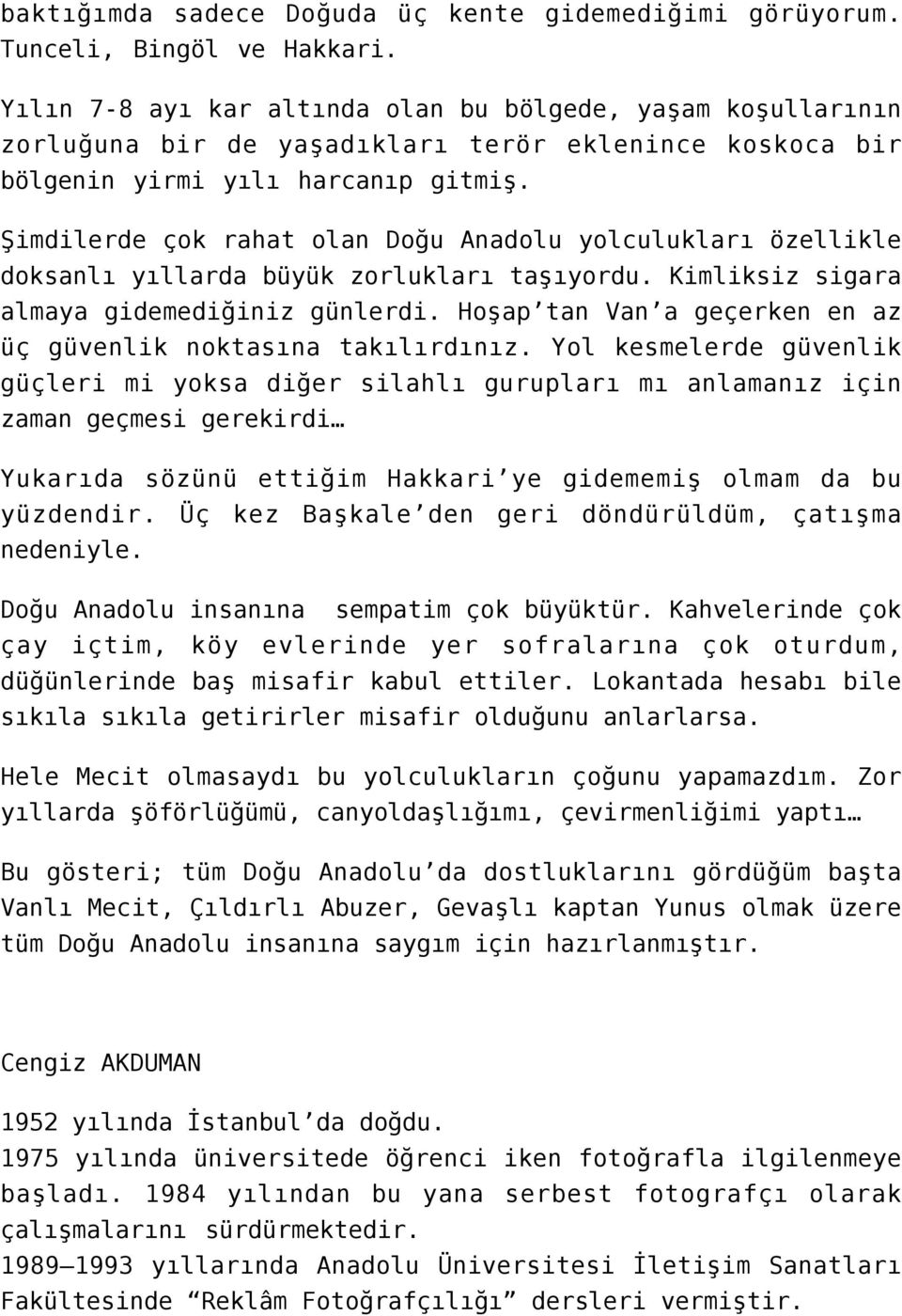 baktığımda sadece Doğuda üç kente gidemediğimi görüyorum. Tunceli, Bingöl ve Hakkari.

Yılın 7-8 ayı kar altında olan bu bölgede, yaşam koşullarının zorluğuna bir de yaşadıkları terör eklenince koskoca bir bölgenin yirmi yılı harcanıp gitmiş.

Şimdilerde çok rahat olan Doğu Anadolu yolculukları özellikle doksanlı yıllarda büyük zorlukları taşıyordu. Kimliksiz sigara almaya gidemediğiniz günlerdi. Hoşap'tan Van'a geçerken en az üç güvenlik noktasına takılırdınız. Yol kesmelerde güvenlik güçleri mi yoksa diğer silahlı gurupları mı anlamanız için zaman geçmesi gerekirdi…

Yukarıda sözünü ettiğim Hakkari'ye gidememiş olmam da bu yüzdendir. Üç kez Başkale'den geri döndürüldüm, çatışma nedeniyle.

Doğu Anadolu insanına sempatim çok büyüktür. Kahvelerinde çok çay içtim, köy evlerinde yer sofralarına çok oturdum, düğünlerinde baş misafir kabul ettiler. Lokantada hesabı bile sıkıla sıkıla getirirler misafir olduğunu anlarlarsa.

Hele Mecit olmasaydı bu yolculukların çoğunu yapamazdım. Zor yıllarda şöförlüğümü, canyoldaşlığımı, çevirmenliğimi yaptı…

Bu gösteri; tüm Doğu Anadolu'da dostluklarını gördüğüm başta Vanlı Mecit, Çıldırlı Abuzer, Gevaşlı kaptan Yunus olmak üzere tüm Doğu Anadolu insanına saygım için hazırlanmıştır.

Cengiz AKDUMAN

1952 yılında İstanbul'da doğdu.
1975 yılında üniversitede öğrenci iken fotoğrafla ilgilenmeye başladı. 1984 yılından bu yana serbest fotografçı olarak çalışmalarını sürdürmektedir.
1989–1993 yıllarında Anadolu Üniversitesi İletişim Sanatları Fakültesinde "Reklâm Fotoğrafçılığı" dersleri vermiştir.